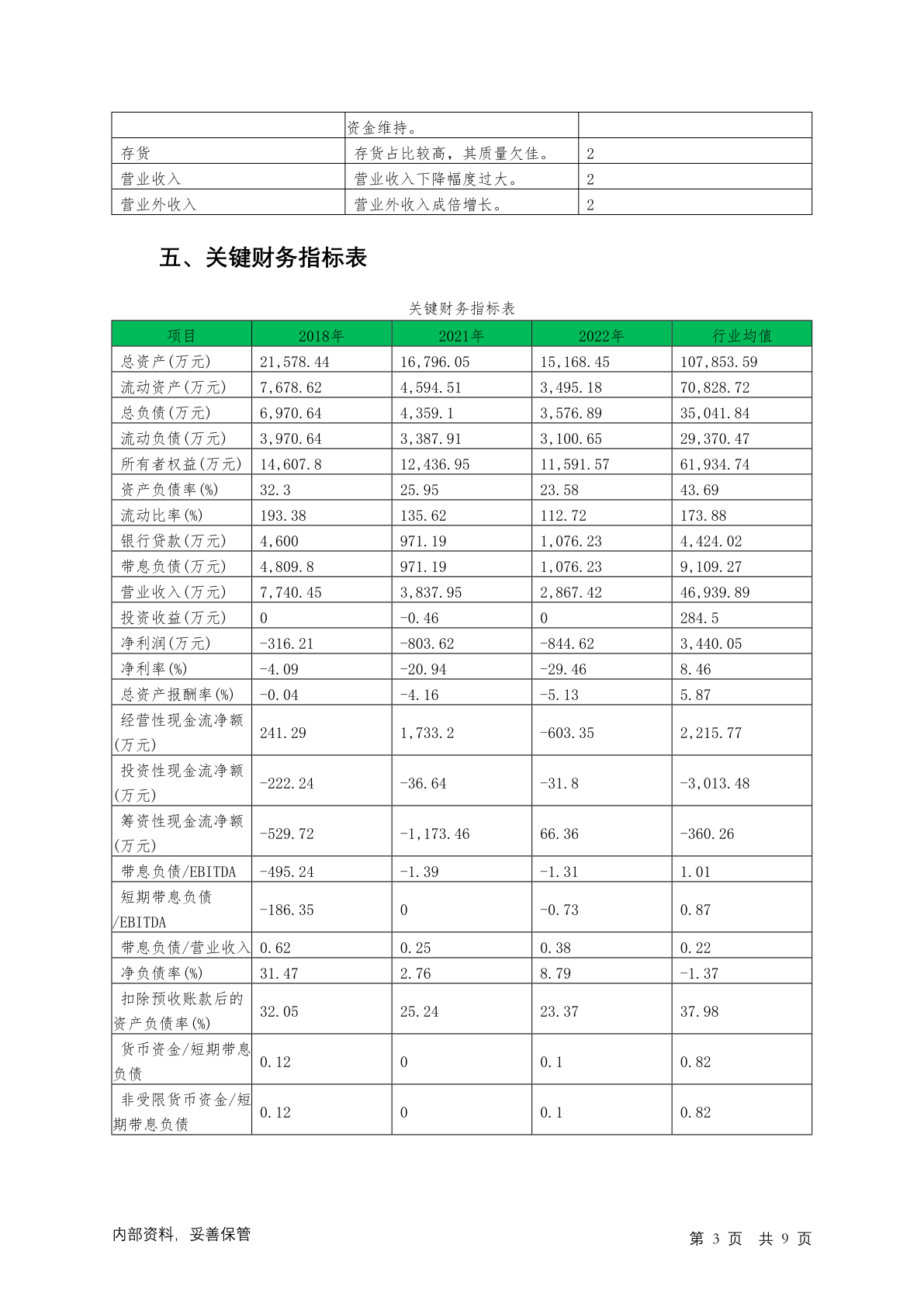 | | 资金维持。 | |
|---|---|---|
| 存货 | 存货占比较高，其质量欠佳。 | 2 |
| 营业收入 | 营业收入下降幅度过大。 | 2 |
| 营业外收入 | 营业外收入成倍增长。 | 2 |

五、关键财务指标表

关键财务指标表

| 项目 | 2018年 | 2021年 | 2022年 | 行业均值 |
|---|---|---|---|---|
| 总资产(万元) | 21,578.44 | 16,796.05 | 15,168.45 | 107,853.59 |
| 流动资产(万元) | 7,678.62 | 4,594.51 | 3,495.18 | 70,828.72 |
| 总负债(万元) | 6,970.64 | 4,359.1 | 3,576.89 | 35,041.84 |
| 流动负债(万元) | 3,970.64 | 3,387.91 | 3,100.65 | 29,370.47 |
| 所有者权益(万元) | 14,607.8 | 12,436.95 | 11,591.57 | 61,934.74 |
| 资产负债率(%) | 32.3 | 25.95 | 23.58 | 43.69 |
| 流动比率(%) | 193.38 | 135.62 | 112.72 | 173.88 |
| 银行贷款(万元) | 4,600 | 971.19 | 1,076.23 | 4,424.02 |
| 带息负债(万元) | 4,809.8 | 971.19 | 1,076.23 | 9,109.27 |
| 营业收入(万元) | 7,740.45 | 3,837.95 | 2,867.42 | 46,939.89 |
| 投资收益(万元) | 0 | -0.46 | 0 | 284.5 |
| 净利润(万元) | -316.21 | -803.62 | -844.62 | 3,440.05 |
| 净利率(%) | -4.09 | -20.94 | -29.46 | 8.46 |
| 总资产报酬率(%) | -0.04 | -4.16 | -5.13 | 5.87 |
| 经营性现金流净额(万元) | 241.29 | 1,733.2 | -603.35 | 2,215.77 |
| 投资性现金流净额(万元) | -222.24 | -36.64 | -31.8 | -3,013.48 |
| 筹资性现金流净额(万元) | -529.72 | -1,173.46 | 66.36 | -360.26 |
| 带息负债/EBITDA | -495.24 | -1.39 | -1.31 | 1.01 |
| 短期带息负债/EBITDA | -186.35 | 0 | -0.73 | 0.87 |
| 带息负债/营业收入 | 0.62 | 0.25 | 0.38 | 0.22 |
| 净负债率(%) | 31.47 | 2.76 | 8.79 | -1.37 |
| 扣除预收账款后的资产负债率(%) | 32.05 | 25.24 | 23.37 | 37.98 |
| 货币资金/短期带息负债 | 0.12 | 0 | 0.1 | 0.82 |
| 非受限货币资金/短期带息负债 | 0.12 | 0 | 0.1 | 0.82 |

内部资料，妥善保管

第 3 页 共 9 页